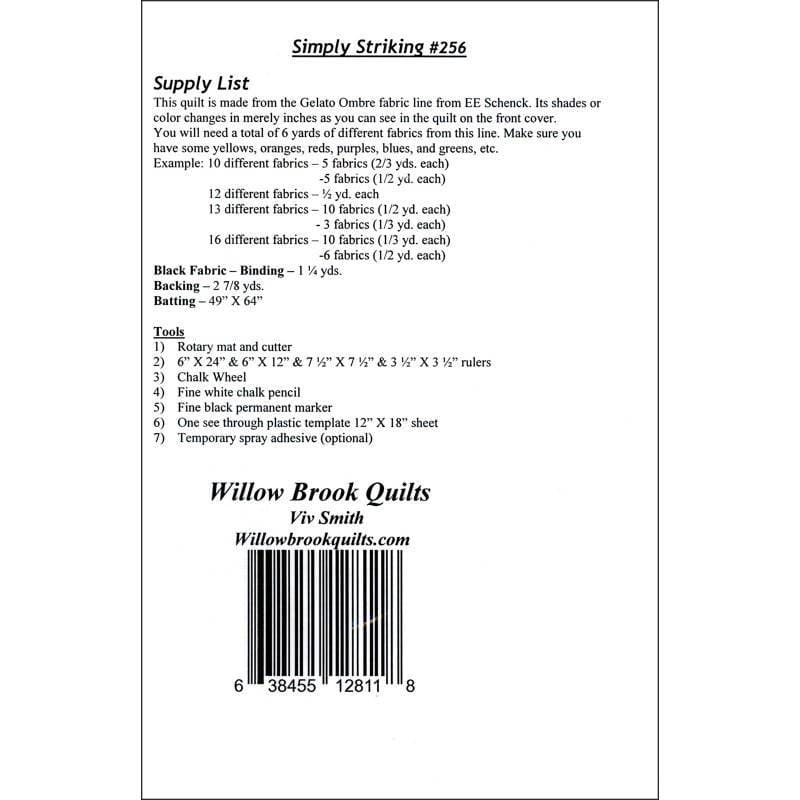 Simply Striking #256

Supply List

This quilt is made from the Gelato Ombre fabric line from EE Schenck. Its shades or color changes in merely inches as you can see in the quilt on the front cover. You will need a total of 6 yards of different fabrics from this line. Make sure you have some yellows, oranges, reds, purples, blues, and greens, etc.

Example: 10 different fabrics – 5 fabrics (2/3 yds. each)
-5 fabrics (1/2 yd. each)
12 different fabrics – ½ yd. each
13 different fabrics – 10 fabrics (1/2 yd. each)
- 3 fabrics (1/3 yd. each)
16 different fabrics – 10 fabrics (1/3 yd. each)
-6 fabrics (1/2 yd. each)

Black Fabric – Binding – 1 ¼ yds.
Backing – 2 7/8 yds.
Batting – 49" X 64"

Tools
1) Rotary mat and cutter
2) 6" X 24" & 6" X 12" & 7 ½" X 7 ½" & 3 ½" X 3 ½" rulers
3) Chalk Wheel
4) Fine white chalk pencil
5) Fine black permanent marker
6) One see through plastic template 12" X 18" sheet
7) Temporary spray adhesive (optional)

Willow Brook Quilts
Viv Smith
Willowbrookquilts.com

6 38455 12811 8